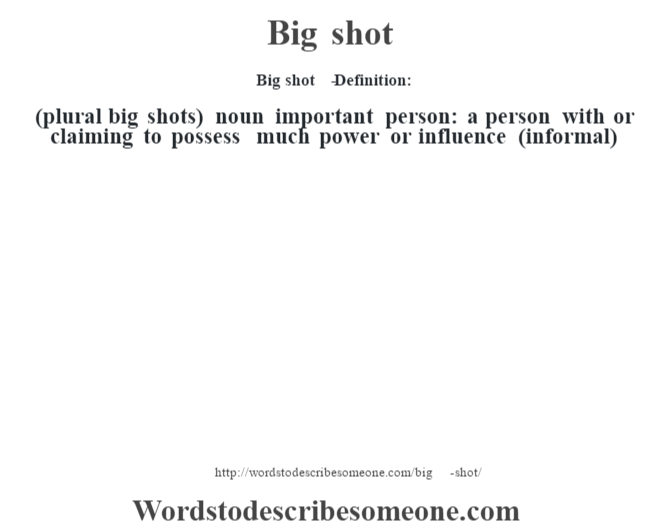 Big shot

Big shot -Definition:

(plural big shots) noun important person: a person with or claiming to possess much power or influence (informal)

http://wordstodescribesomeone.com/big -shot/

Wordstodescribesomeone.com